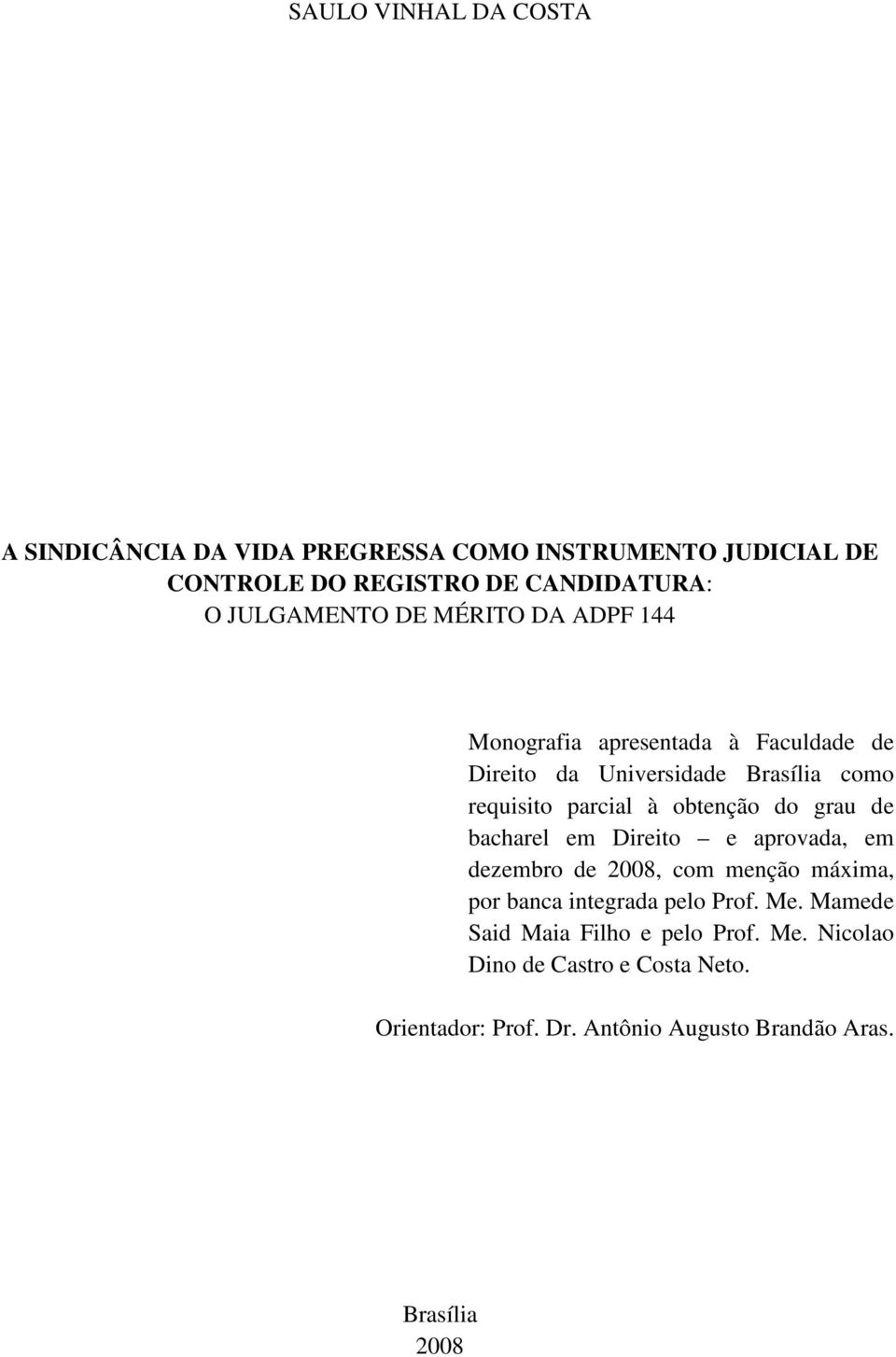 SAULO VINHAL DA COSTA

A SINDICÂNCIA DA VIDA PREGRESSA COMO INSTRUMENTO JUDICIAL DE CONTROLE DO REGISTRO DE CANDIDATURA:
O JULGAMENTO DE MÉRITO DA ADPF 144

Monografia apresentada à Faculdade de Direito da Universidade Brasília como requisito parcial à obtenção do grau de bacharel em Direito – e aprovada, em dezembro de 2008, com menção máxima, por banca integrada pelo Prof. Me. Mamede Said Maia Filho e pelo Prof. Me. Nicolao Dino de Castro e Costa Neto.

Orientador: Prof. Dr. Antônio Augusto Brandão Aras.

Brasília
2008